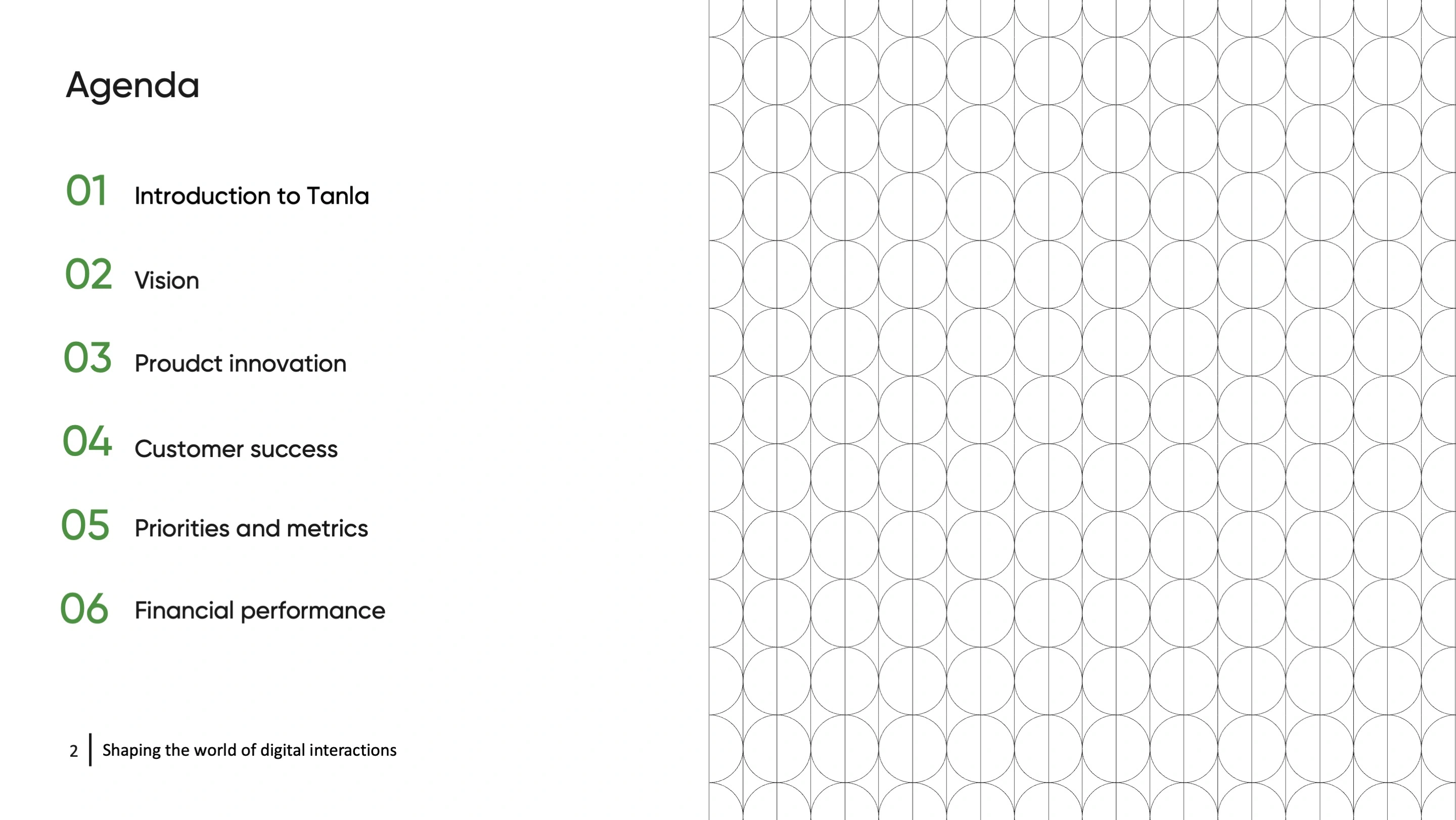 Agenda

01 Introduction to Tanla

02 Vision

03 Proudct innovation

04 Customer success

05 Priorities and metrics

06 Financial performance

2 | Shaping the world of digital interactions